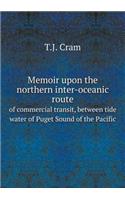 T.J. Cram

Memoir upon the northern inter-oceanic route

of commercial transit, between tide water of Puget Sound of the Pacific